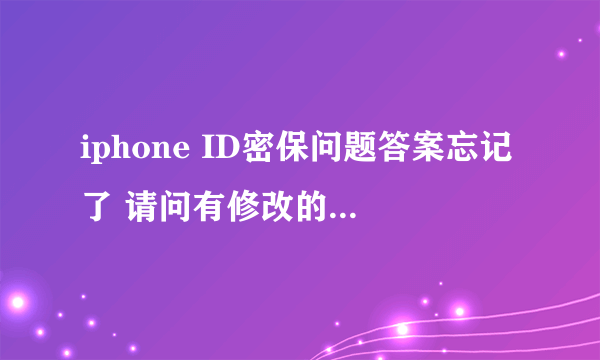 iphone ID密保问题答案忘记了 请问有修改的...